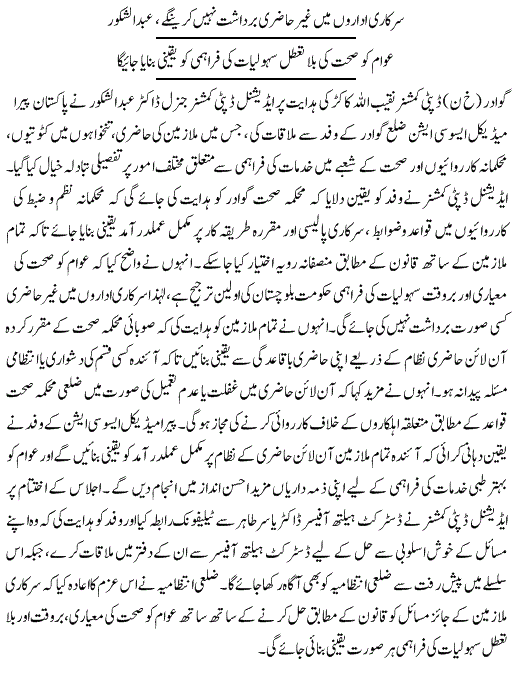 سرکاری اداروں میں غیر حاضری برداشت نہیں کرینگے، عبدالشکور

عوام کو صحت کی بلا تعطل سہولیات کی فراہمی کو یقینی بنایا جائیگا

گوادر (خ ن) ڈپٹی کمشنر نقیب اللہ کاکڑ کی ہدایت پر ایڈیشنل ڈپٹی کمشنر جنرل ڈاکٹر عبدالشکور نے پاکستان پیرا میڈیکل ایسوسی ایشن ضلع گوادر کے وفد سے ملاقات کی، جس میں ملازمین کی حاضری، تنخواہوں میں کٹوتیوں، محکمانہ کارروائیوں اور صحت کے شعبے میں خدمات کی فراہمی سے متعلق مختلف امور پر تفصیلی تبادلہ خیال کیا گیا۔ ایڈیشنل ڈپٹی کمشنر نے وفد کو یقین دلایا کہ محکمہ صحت گوادر کو ہدایت کی جائے گی کہ محکمانہ نظم و ضبط کی کارروائیوں میں قواعد وضوابط، سرکاری پالیسی اور مقررہ طریقہ کار پر مکمل عملدرآمد یقینی بنایا جائے تاکہ تمام ملازمین کے ساتھ قانون کے مطابق منصفانہ رویہ اختیار کیا جاسکے۔ انہوں نے واضح کیا کہ عوام کو صحت کی معیاری اور بروقت سہولیات کی فراہمی حکومت بلوچستان کی اولین ترجیح ہے، لہذا سرکاری اداروں میں غیر حاضری کسی صورت برداشت نہیں کی جائے گی۔ انہوں نے تمام ملازمین کو ہدایت کی کہ صوبائی محکمہ صحت کے مقرر کردہ آن لائن حاضری نظام کے ذریعے اپنی حاضری باقاعدگی سے یقینی بنائیں تاکہ آئندہ کسی قسم کی دشواری یا انتظامی مسئلہ پیدا نہ ہو۔ انہوں نے مزید کہا کہ آن لائن حاضری میں غفلت یا عدم تعمیل کی صورت میں ضلعی محکمہ صحت قواعد کے مطابق متعلقہ اہلکاروں کے خلاف کارروائی کرنے کی مجاز ہوگی۔ پیرامیڈیکل ایسوسی ایشن کے وفد نے یقین دہانی کرائی کہ آئندہ تمام ملازمین آن لائن حاضری کے نظام پر مکمل عملدرآمد کو یقینی بنائیں گے اور عوام کو بہتر طبی خدمات کی فراہمی کے لیے اپنی ذمہ داریاں مزید احسن انداز میں انجام دیں گے۔ اجلاس کے اختتام پر ایڈیشنل ڈپٹی کمشنر نے ڈسٹرکٹ ہیلتھ آفیسر ڈاکٹر یاسر طاہر سے ٹیلیفونک رابطہ کیا اور وفد کو ہدایت کی کہ وہ اپنے مسائل کے خوش اسلوبی سے حل کے لیے ڈسٹرکٹ ہیلتھ آفیسر سے ان کے دفتر میں ملاقات کرے، جبکہ اس سلسلے میں پیش رفت سے ضلعی انتظامیہ کو بھی آگاہ رکھا جائے گا۔ ضلعی انتظامیہ نے اس عزم کا اعادہ کیا کہ سرکاری ملازمین کے جائز مسائل کو قانون کے مطابق حل کرنے کے ساتھ ساتھ عوام کو صحت کی معیاری، بروقت اور بلا تعطل سہولیات کی فراہمی ہر صورت یقینی بنائی جائے گی۔